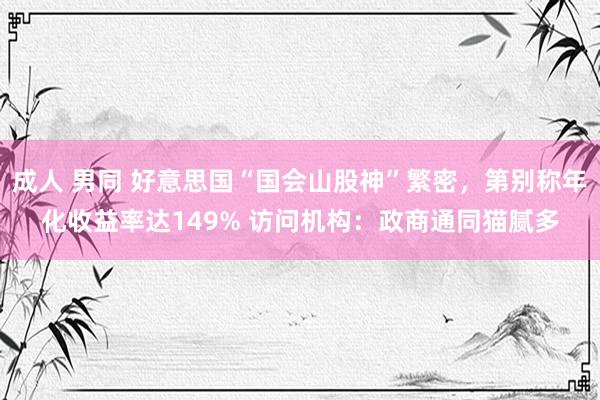 成人 男同 好意思国“国会山股神”繁密，第别称年化收益率达149% 访问机构：政商通同猫腻多